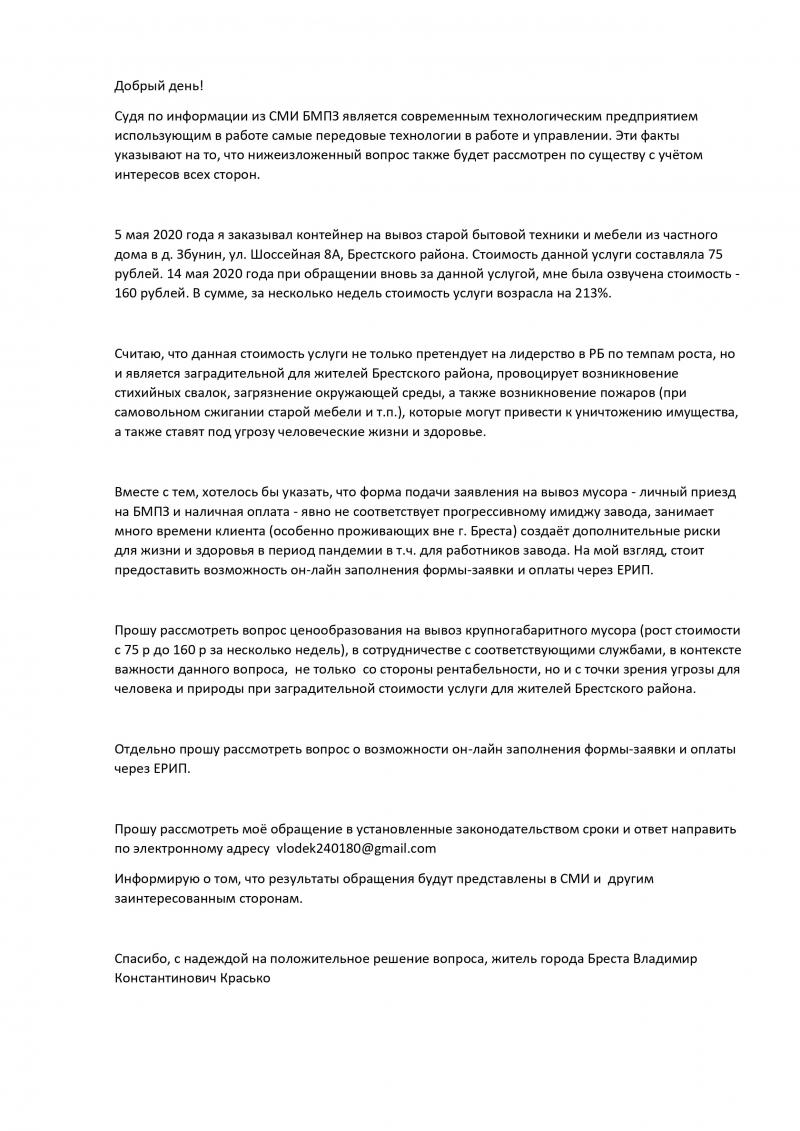 Добрый день!

Судя по информации из СМИ БМПЗ является современным технологическим предприятием использующим в работе самые передовые технологии в работе и управлении. Эти факты указывают на то, что нижеизложенный вопрос также будет рассмотрен по существу с учётом интересов всех сторон.

5 мая 2020 года я заказывал контейнер на вывоз старой бытовой техники и мебели из частного дома в д. Збунин, ул. Шоссейная 8А, Брестского района. Стоимость данной услуги составляла 75 рублей. 14 мая 2020 года при обращении вновь за данной услугой, мне была озвучена стоимость - 160 рублей. В сумме, за несколько недель стоимость услуги возрасла на 213%.

Считаю, что данная стоимость услуги не только претендует на лидерство в РБ по темпам роста, но и является заградительной для жителей Брестского района, провоцирует возникновение стихийных свалок, загрязнение окружающей среды, а также возникновение пожаров (при самовольном сжигании старой мебели и т.п.), которые могут привести к уничтожению имущества, а также ставят под угрозу человеческие жизни и здоровье.

Вместе с тем, хотелось бы указать, что форма подачи заявления на вывоз мусора - личный приезд на БМПЗ и наличная оплата - явно не соответствует прогрессивному имиджу завода, занимает много времени клиента (особенно проживающих вне г. Бреста) создаёт дополнительные риски для жизни и здоровья в период пандемии в т.ч. для работников завода. На мой взгляд, стоит предоставить возможность он-лайн заполнения формы-заявки и оплаты через ЕРИП.

Прошу рассмотреть вопрос ценообразования на вывоз крупногабаритного мусора (рост стоимости с 75 р до 160 р за несколько недель), в сотрудничестве с соответствующими службами, в контексте важности данного вопроса, не только со стороны рентабельности, но и с точки зрения угрозы для человека и природы при заградительной стоимости услуги для жителей Брестского района.

Отдельно прошу рассмотреть вопрос о возможности он-лайн заполнения формы-заявки и оплаты через ЕРИП.

Прошу рассмотреть моё обращение в установленные законодательством сроки и ответ направить по электронному адресу vlodek240180@gmail.com

Информирую о том, что результаты обращения будут представлены в СМИ и другим заинтересованным сторонам.

Спасибо, с надеждой на положительное решение вопроса, житель города Бреста Владимир Константинович Красько